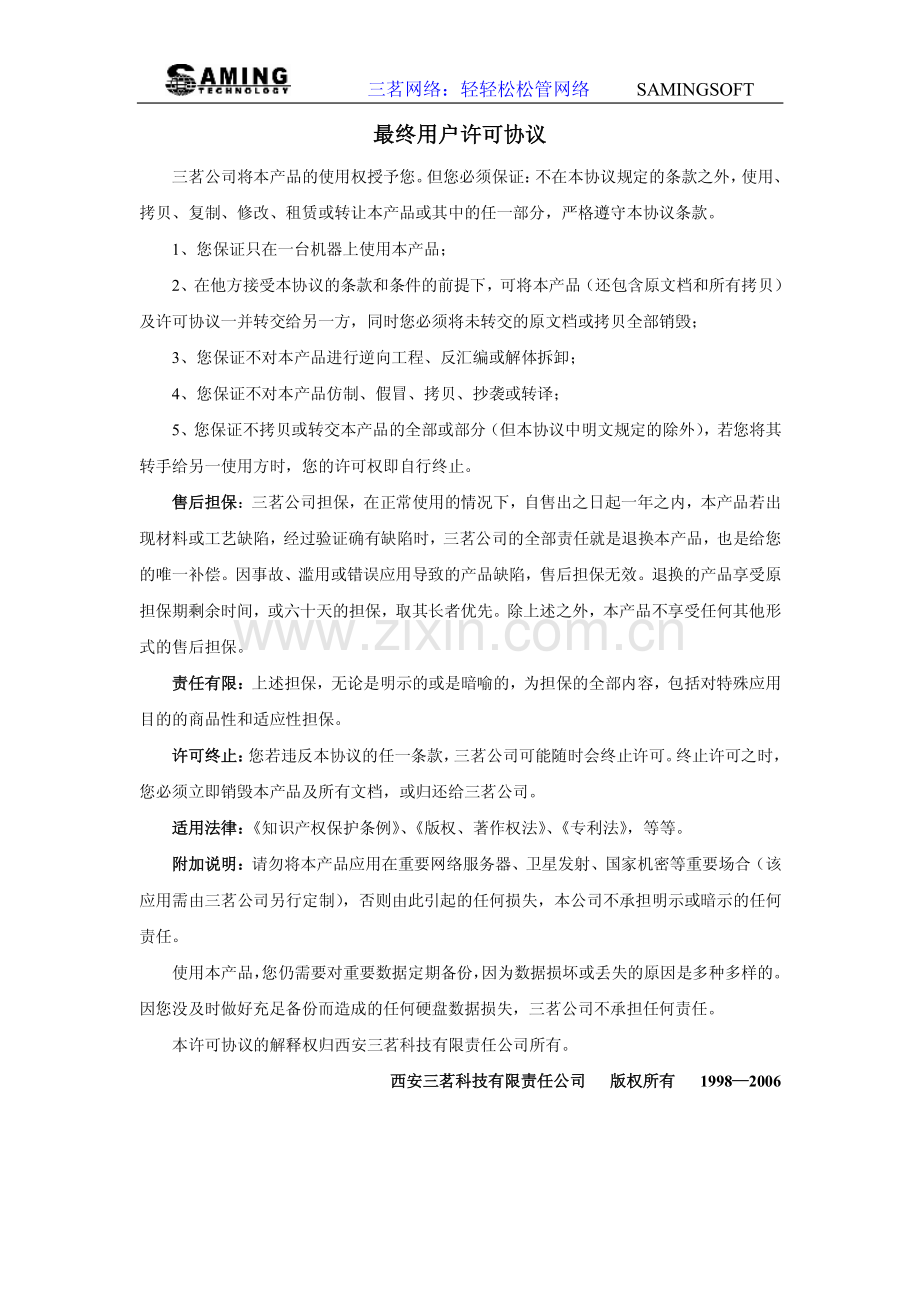 SAMING TECHNOLOGY 三茗网络：轻轻松松管网络 SAMINGSOFT

最终用户许可协议

三茗公司将本产品的使用权授予您。但您必须保证：不在本协议规定的条款之外，使用、拷贝、复制、修改、租赁或转让本产品或其中的任一部分，严格遵守本协议条款。

1、您保证只在一台机器上使用本产品；

2、在他方接受本协议的条款和条件的前提下，可将本产品（还包含原文档和所有拷贝）及许可协议一并转交给另一方，同时您必须将未转交的原文档或拷贝全部销毁；

3、您保证不对本产品进行逆向工程、反汇编或解体拆卸；

4、您保证不对本产品仿制、假冒、拷贝、抄袭或转译；

5、您保证不拷贝或转交本产品的全部或部分（但本协议中明文规定的除外），若您将其转手给另一使用方时，您的许可权即自行终止。

售后担保：三茗公司担保，在正常使用的情况下，自售出之日起一年之内，本产品若出现材料或工艺缺陷，经过验证确有缺陷时，三茗公司的全部责任就是退换本产品，也是给您的唯一补偿。因事故、滥用或错误应用导致的产品缺陷，售后担保无效。退换的产品享受原担保期剩余时间，或六十天的担保，取其长者优先。除上述之外，本产品不享受任何其他形式的售后担保。

责任有限：上述担保，无论是明示的或是暗喻的，为担保的全部内容，包括对特殊应用目的的商品性和适应性担保。

许可终止：您若违反本协议的任一条款，三茗公司可能随时会终止许可。终止许可之时，您必须立即销毁本产品及所有文档，或归还给三茗公司。

适用法律：《知识产权保护条例》、《版权、著作权法》、《专利法》，等等。

附加说明：请勿将本产品应用在重要网络服务器、卫星发射、国家机密等重要场合（该应用需由三茗公司另行定制），否则由此引起的任何损失，本公司不承担明示或暗示的任何责任。

使用本产品，您仍需要对重要数据定期备份，因为数据损坏或丢失的原因是多种多样的。因您没及时做好充足备份而造成的任何硬盘数据损失，三茗公司不承担任何责任。

本许可协议的解释权归西安三茗科技有限责任公司所有。

西安三茗科技有限责任公司 版权所有 1998—2006

www.zixin.com.cn